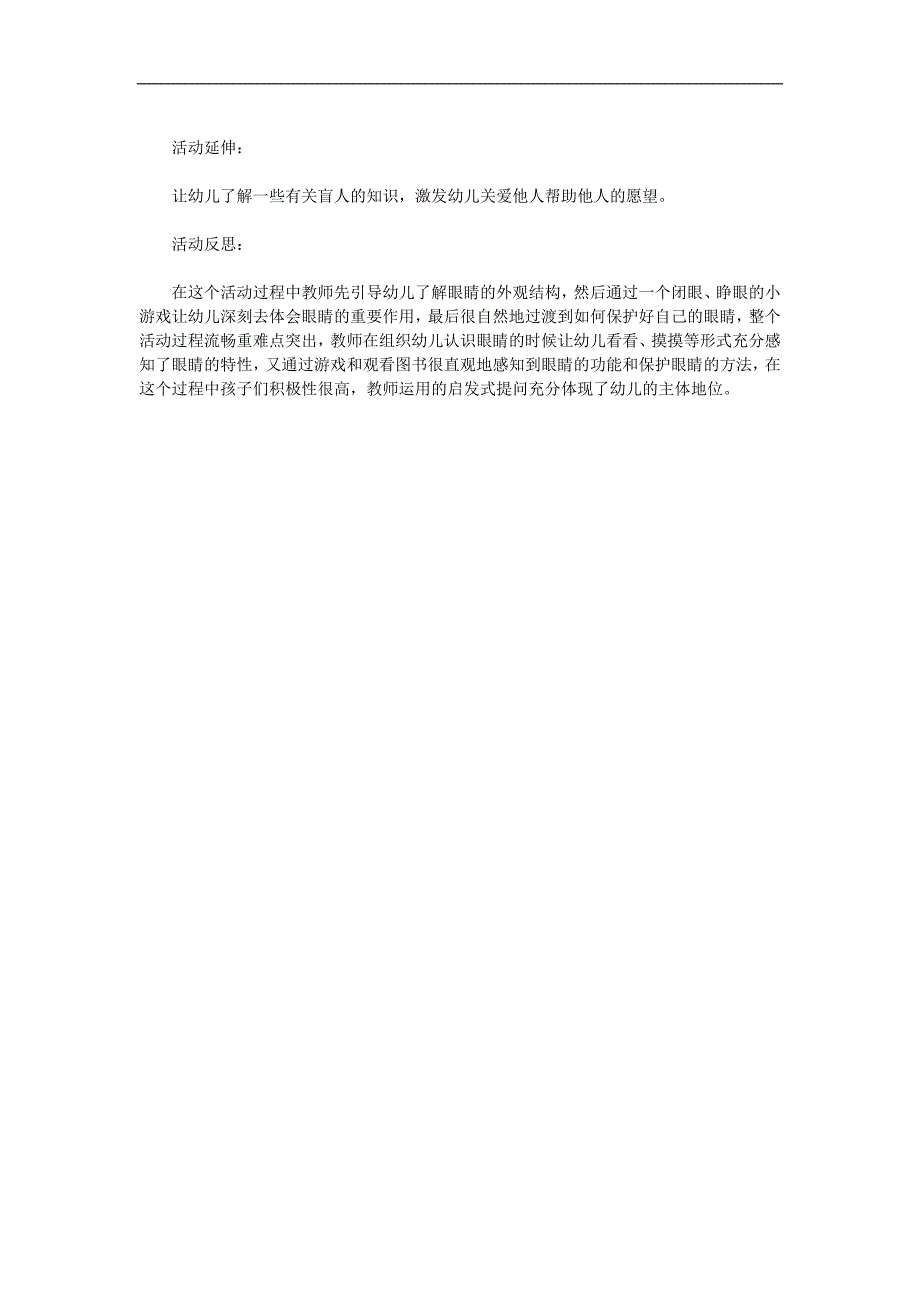 活动延伸：

让幼儿了解一些有关盲人的知识，激发幼儿关爱他人帮助他人的愿望。

活动反思：

在这个活动过程中教师先引导幼儿了解眼睛的外观结构，然后通过一个闭眼、睁眼的小游戏让幼儿深刻去体会眼睛的重要作用，最后很自然地过渡到如何保护好自己的眼睛，整个活动过程流畅重难点突出，教师在组织幼儿认识眼睛的时候让幼儿看看、摸摸等形式充分感知了眼睛的特性，又通过游戏和观看图书很直观地感知到眼睛的功能和保护眼睛的方法，在这个过程中孩子们积极性很高，教师运用的启发式提问充分体现了幼儿的主体地位。